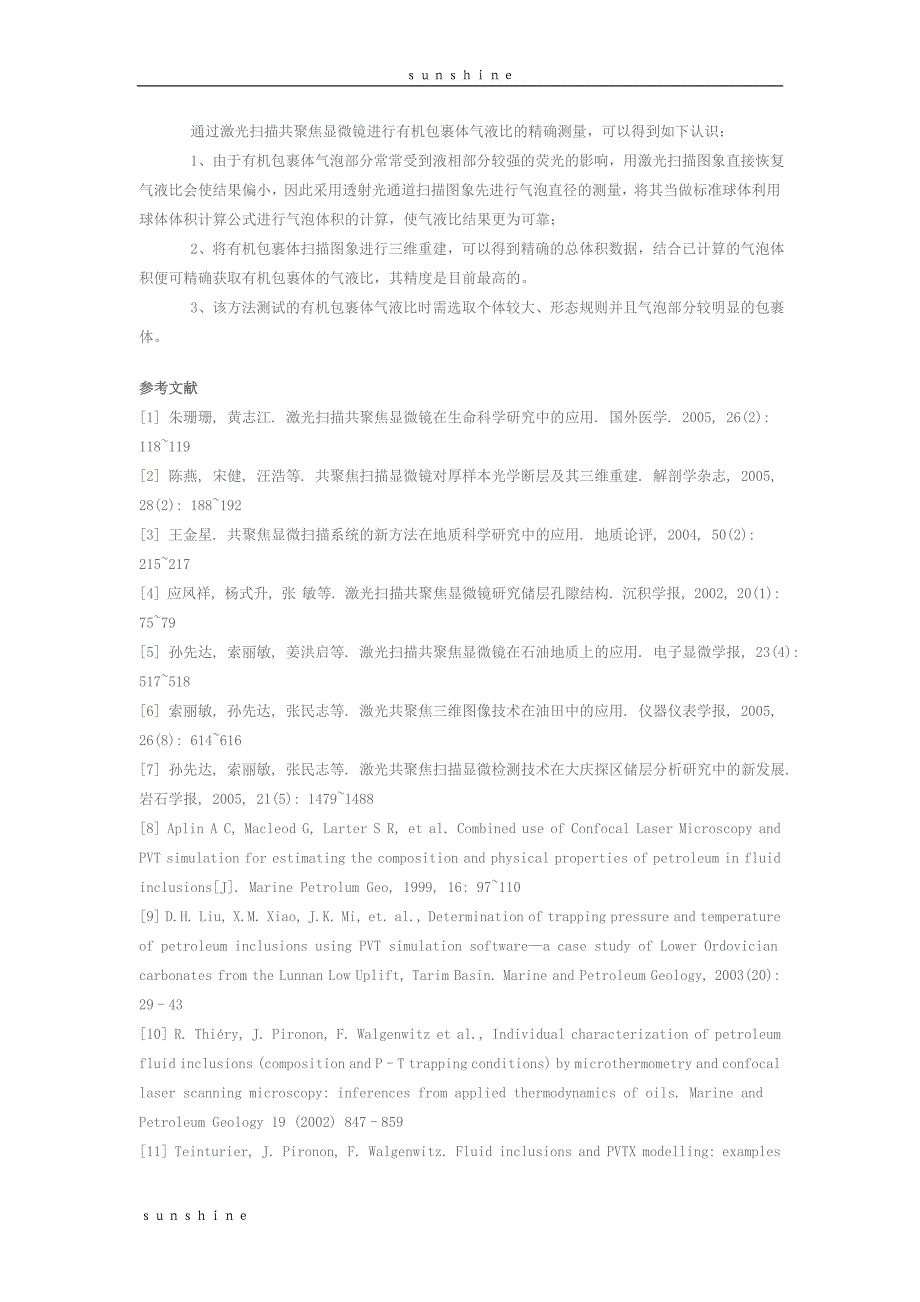 sunshine

通过激光扫描共聚焦显微镜进行有机包裹体气液比的精确测量，可以得到如下认识：

1、由于有机包裹体气泡部分常常受到液相部分较强的荧光的影响，用激光扫描图象直接恢复气液比会使结果偏小，因此采用透射光通道扫描图象先进行气泡直径的测量，将其当做标准球体利用球体体积计算公式进行气泡体积的计算，使气液比结果更为可靠；

2、将有机包裹体扫描图象进行三维重建，可以得到精确的总体积数据，结合已计算的气泡体积便可精确获取有机包裹体的气液比，其精度是目前最高的。

3、该方法测试的有机包裹体气液比时需选取个体较大、形态规则并且气泡部分较明显的包裹体。

参考文献

[1] 朱珊珊, 黄志江. 激光扫描共聚焦显微镜在生命科学研究中的应用. 国外医学. 2005, 26(2): 118~119

[2] 陈燕, 宋健, 汪浩等. 共聚焦扫描显微镜对厚样本光学断层及其三维重建. 解剖学杂志, 2005, 28(2): 188~192

[3] 王金星. 共聚焦显微扫描系统的新方法在地质科学研究中的应用. 地质论评, 2004, 50(2): 215~217

[4] 应凤祥, 杨式升, 张 敏等. 激光扫描共聚焦显微镜研究储层孔隙结构. 沉积学报, 2002, 20(1): 75~79

[5] 孙先达, 索丽敏, 姜洪启等. 激光扫描共聚焦显微镜在石油地质上的应用. 电子显微学报, 23(4): 517~518

[6] 索丽敏, 孙先达, 张民志等. 激光共聚焦三维图像技术在油田中的应用. 仪器仪表学报, 2005, 26(8): 614~616

[7] 孙先达, 索丽敏, 张民志等. 激光共聚焦扫描显微检测技术在大庆探区储层分析研究中的新发展. 岩石学报, 2005, 21(5): 1479~1488

[8] Aplin A C, Macleod G, Larter S R, et al. Combined use of Confocal Laser Microscopy and PVT simulation for estimating the composition and physical properties of petroleum in fluid inclusions[J]. Marine Petrolum Geo, 1999, 16: 97~110

[9] D.H. Liu, X.M. Xiao, J.K. Mi, et. al., Determination of trapping pressure and temperature of petroleum inclusions using PVT simulation software—a case study of Lower Ordovician carbonates from the Lunnan Low Uplift, Tarim Basin. Marine and Petroleum Geology, 2003(20): 29–43

[10] R. Thiéry, J. Pironon, F. Walgenwitz et al., Individual characterization of petroleum fluid inclusions (composition and P–T trapping conditions) by microthermometry and confocal laser scanning microscopy: inferences from applied thermodynamics of oils. Marine and Petroleum Geology 19 (2002) 847–859

[11] Teinturier, J. Pironon, F. Walgenwitz. Fluid inclusions and PVTX modelling: examples

sunshine